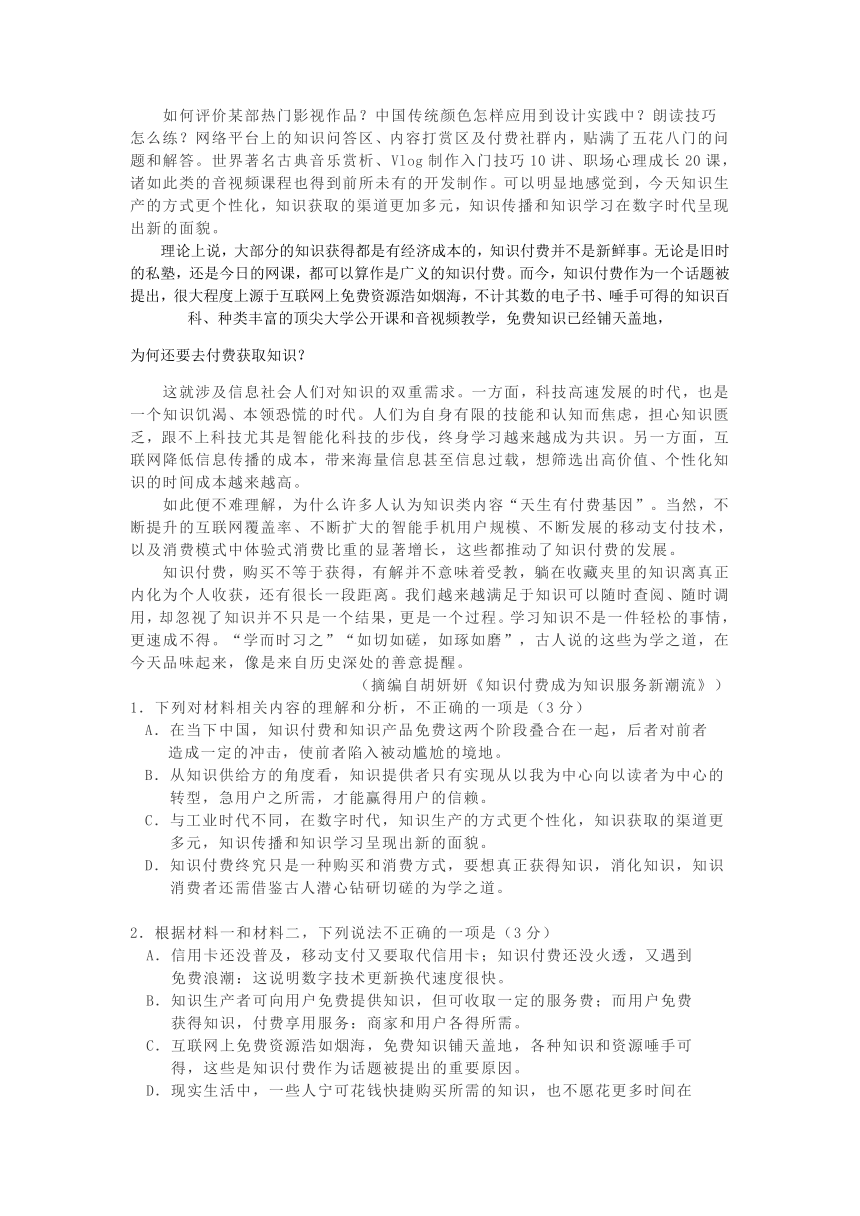 如何评价某部热门影视作品？中国传统颜色怎样应用到设计实践中？朗读技巧怎么练？网络平台上的知识问答区、内容打赏区及付费社群内，贴满了五花八门的问题和解答。世界著名古典音乐赏析、Vlog 制作入门技巧 10 讲、职场心理成长 20 课，诸如此类的音视频课程也得到前所未有的开发制作。可以明显地感觉到，今天知识生产的方式更个性化，知识获取的渠道更加多元，知识传播和知识学习在数字时代呈现出新的面貌。

理论上说，大部分的知识获得都是有经济成本的，知识付费并不是新鲜事。无论是旧时的私塾，还是今日的网课，都可以算作是广义的知识付费。而今，知识付费作为一个话题被提出，很大程度上源于互联网上免费资源浩如烟海，不计其数的电子书、唾手可得的知识百科、种类丰富的顶尖大学公开课和音视频教学，免费知识已经铺天盖地，

为何还要去付费获取知识？

这就涉及信息社会人们对知识的双重需求。一方面，科技高速发展的时代，也是一个知识饥渴、本领恐慌的时代。人们为自身有限的技能和认知而焦虑，担心知识匮乏，跟不上科技尤其是智能化科技的步伐，终身学习越来越成为共识。另一方面，互联网降低信息传播的成本，带来海量信息甚至信息过载，想筛选出高价值、个性化知识的时间成本越来越高。

如此便不难理解，为什么许多人认为知识类内容“天生有付费基因”。当然，不断提升的互联网覆盖率、不断扩大的智能手机用户规模、不断发展的移动支付技术，以及消费模式中体验式消费比重的显著增长，这些都推动了知识付费的发展。

知识付费，购买不等于获得，有解并不意味着受教，躺在收藏夹里的知识离真正内化为个人收获，还有很长一段距离。我们越来越满足于知识可以随时查阅、随时调用，却忽视了知识并不只是一个结果，更是一个过程。学习知识不是一件轻松的事情，更速成不得。“学而时习之”“如切如磋，如琢如磨”，古人说的这些为学之道，在今天品味起来，像是来自历史深处的善意提醒。

（摘编自胡妍妍《知识付费成为知识服务新潮流》）

1．下列对材料相关内容的理解和分析，不正确的一项是（3 分）

A．在当下中国，知识付费和知识产品免费这两个阶段叠合在一起，后者对前者造成一定的冲击，使前者陷入被动尴尬的境地。

B．从知识供给方的角度看，知识提供者只有实现从以我为中心向以读者为中心的转型，急用户之所需，才能赢得用户的信赖。

C．与工业时代不同，在数字时代，知识生产的方式更个性化，知识获取的渠道更多元，知识传播和知识学习呈现出新的面貌。

D．知识付费终究只是一种购买和消费方式，要想真正获得知识，消化知识，知识消费者还需借鉴古人潜心钻研切磋的为学之道。

2．根据材料一和材料二，下列说法不正确的一项是（3 分）

A．信用卡还没普及，移动支付又要取代信用卡；知识付费还没火透，又遇到免费浪潮：这说明数字技术更新换代速度很快。

B．知识生产者可向用户免费提供知识，但可收取一定的服务费；而用户免费获得知识，付费享用服务：商家和用户各得所需。

C．互联网上免费资源浩如烟海，免费知识铺天盖地，各种知识和资源唾手可得，这些是知识付费作为话题被提出的重要原因。

D．现实生活中，一些人宁可花钱快捷购买所需的知识，也不愿花更多时间在